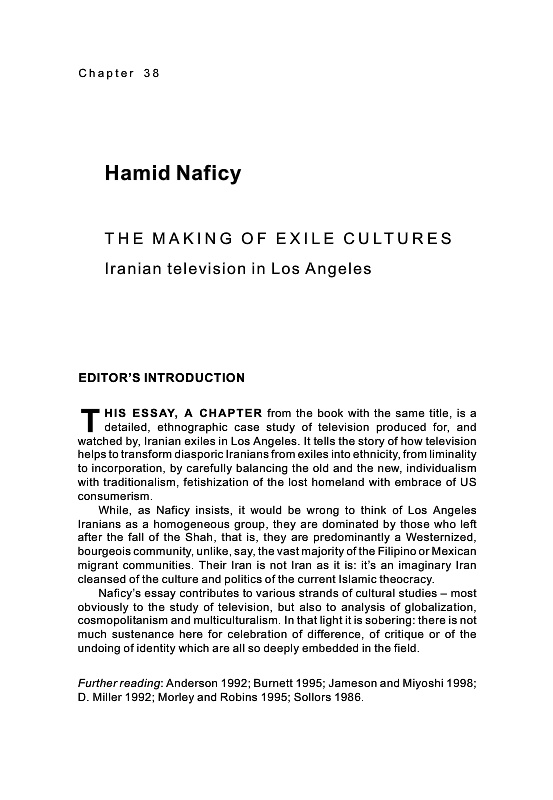 Chapter 38

Hamid Naficy

THE MAKING OF EXILE CULTURES

Iranian television in Los Angeles

EDITOR'S INTRODUCTION

THIS ESSAY, A CHAPTER from the book with the same title, is a detailed, ethnographic case study of television produced for, and watched by, Iranian exiles in Los Angeles. It tells the story of how television helps to transform diasporic Iranians from exiles into ethnicity, from liminality to incorporation, by carefully balancing the old and the new, individualism with traditionalism, fetishization of the lost homeland with embrace of US consumerism.

While, as Naficy insists, it would be wrong to think of Los Angeles Iranians as a homogeneous group, they are dominated by those who left after the fall of the Shah, that is, they are predominantly a Westernized, bourgeois community, unlike, say, the vast majority of the Filipino or Mexican migrant communities. Their Iran is not Iran as it is: it's an imaginary Iran cleansed of the culture and politics of the current Islamic theocracy.

Naficy's essay contributes to various strands of cultural studies – most obviously to the study of television, but also to analysis of globalization, cosmopolitanism and multiculturalism. In that light it is sobering: there is not much sustenance here for celebration of difference, of critique or of the undoing of identity which are all so deeply embedded in the field.

Further reading: Anderson 1992; Burnett 1995; Jameson and Miyoshi 1998; D. Miller 1992; Morley and Robins 1995; Sollors 1986.